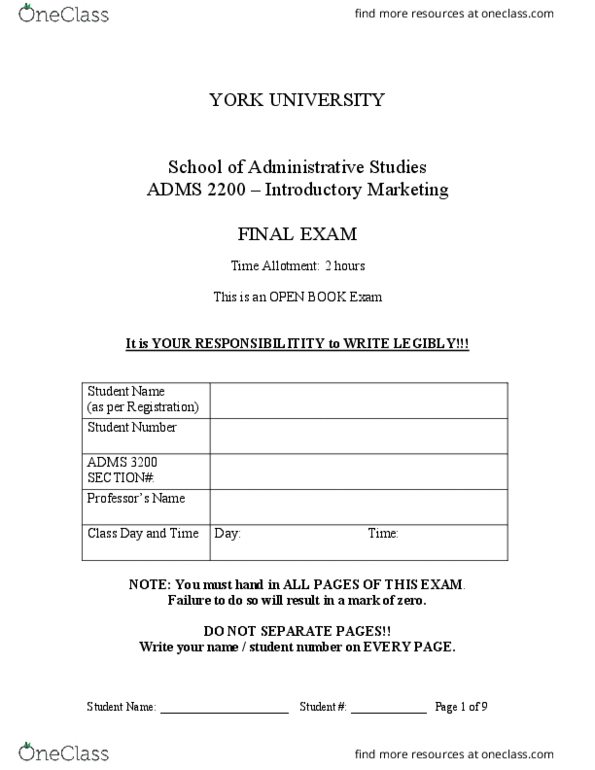 OneClass

find more resources at oneclass.com

YORK UNIVERSITY

School of Administrative Studies
ADMS 2200 – Introductory Marketing

FINAL EXAM

Time Allotment: 2 hours

This is an OPEN BOOK Exam

It is YOUR RESPONSIBILITITY to WRITE LEGIBLY!!!

| Student Name (as per Registration) | |
|---|---|
| Student Number | |
| ADMS 3200 SECTION#: | |
| Professor's Name | |
| Class Day and Time | Day: Time: |

NOTE: You must hand in ALL PAGES OF THIS EXAM. Failure to do so will result in a mark of zero.

DO NOT SEPARATE PAGES!!
Write your name / student number on EVERY PAGE.

Student Name: ____________________ Student #: ____________ Page 1 of 9

OneClass

find more resources at oneclass.com